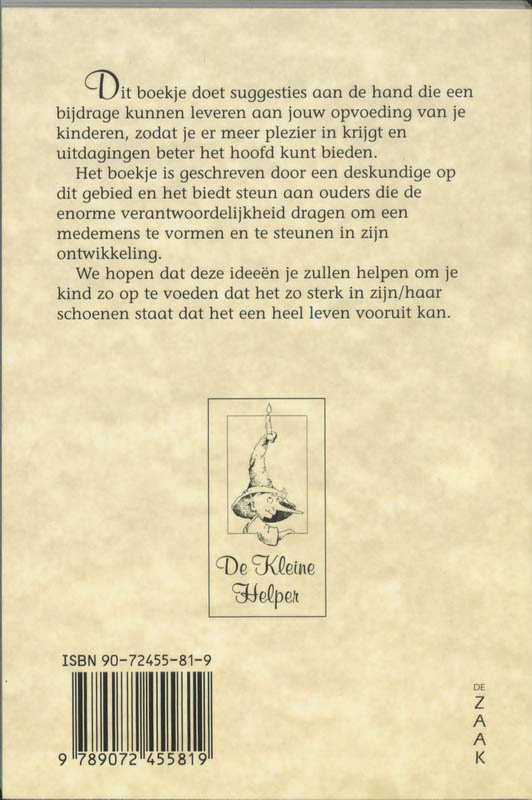 Dit boekje doet suggesties aan de hand die een bijdrage kunnen leveren aan jouw opvoeding van je kinderen, zodat je er meer plezier in krijgt en uitdagingen beter het hoofd kunt bieden.

Het boekje is geschreven door een deskundige op dit gebied en het biedt steun aan ouders die de enorme verantwoordelijkheid dragen om een medemens te vormen en te steunen in zijn ontwikkeling.

We hopen dat deze ideeën je zullen helpen om je kind zo op te voeden dat het zo sterk in zijn/haar schoenen staat dat het een heel leven vooruit kan.

De Kleine Helper

ISBN 90-72455-81-9

9 789072 455819

DE ZAAK